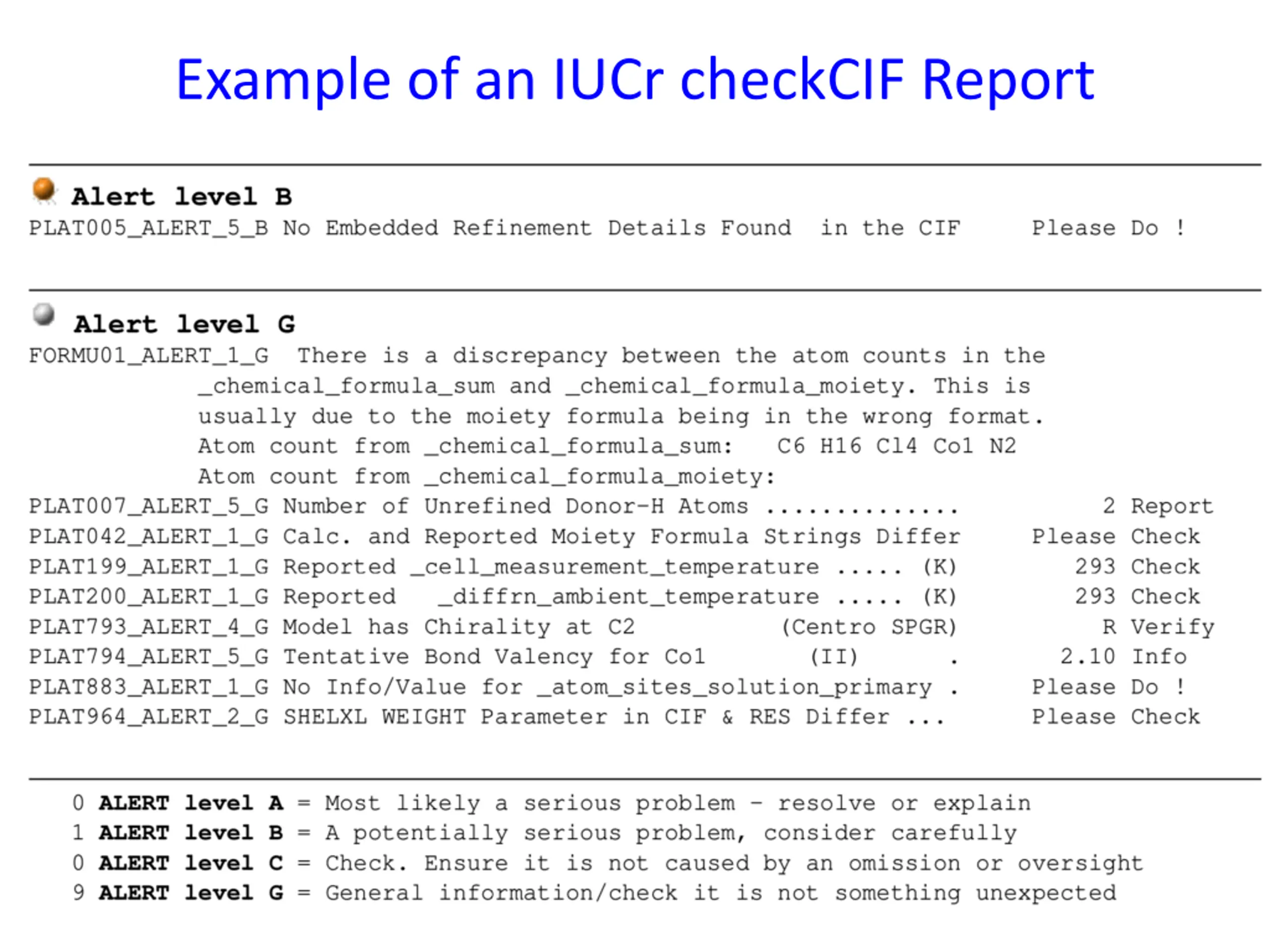 Example of an IUCr checkCIF Report

Alert level B
PLAT005_ALERT_5_B No Embedded Refinement Details Found in the CIF Please Do !

Alert level G
FORMU01_ALERT_1_G There is a discrepancy between the atom counts in the _chemical_formula_sum and _chemical_formula_moiety. This is usually due to the moiety formula being in the wrong format.
Atom count from _chemical_formula_sum: C6 H16 Cl4 Co1 N2
Atom count from _chemical_formula_moiety:
PLAT007_ALERT_5_G Number of Unrefined Donor-H Atoms .............. 2 Report
PLAT042_ALERT_1_G Calc. and Reported Moiety Formula Strings Differ Please Check
PLAT199_ALERT_1_G Reported _cell_measurement_temperature ..... (K) 293 Check
PLAT200_ALERT_1_G Reported _diffrn_ambient_temperature ..... (K) 293 Check
PLAT793_ALERT_4_G Model has Chirality at C2 (Centro SPGR) R Verify
PLAT794_ALERT_5_G Tentative Bond Valency for Co1 (II) . 2.10 Info
PLAT883_ALERT_1_G No Info/Value for _atom_sites_solution_primary . Please Do !
PLAT964_ALERT_2_G SHELXL WEIGHT Parameter in CIF & RES Differ ... Please Check

0 ALERT level A = Most likely a serious problem - resolve or explain
1 ALERT level B = A potentially serious problem, consider carefully
0 ALERT level C = Check. Ensure it is not caused by an omission or oversight
9 ALERT level G = General information/check it is not something unexpected